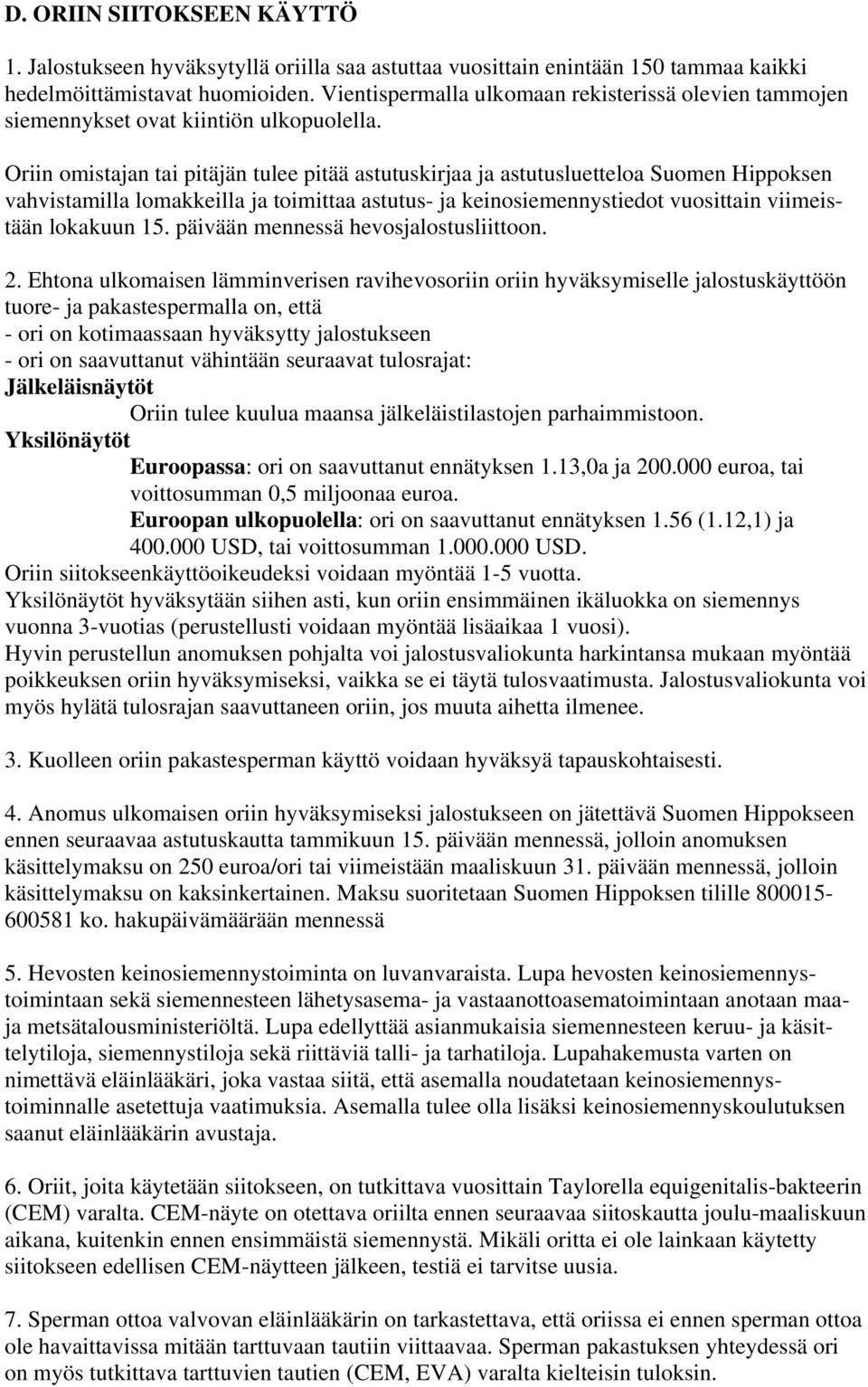 D. ORIIN SIITOKSEEN KÄYTTÖ

1. Jalostukseen hyväksytyllä oriilla saa astuttaa vuosittain enintään 150 tammaa kaikki hedelmöittämistavat huomioiden. Vientispermalla ulkomaan rekisterissä olevien tammojen siemennykset ovat kiintiön ulkopuolella.

Oriin omistajan tai pitäjän tulee pitää astutuskirjaa ja astutusluetteloa Suomen Hippoksen vahvistamilla lomakkeilla ja toimittaa astutus- ja keinosiemennystiedot vuosittain viimeistään lokakuun 15. päivään mennessä hevosjalostusliittoon.

2. Ehtona ulkomaisen lämminverisen ravihevosoriin oriin hyväksymiselle jalostuskäyttöön tuore- ja pakastespermalla on, että
- ori on kotimaassaan hyväksytty jalostukseen
- ori on saavuttanut vähintään seuraavat tulosrajat:
Jälkeläisnäytöt
Oriin tulee kuulua maansa jälkeläistilastojen parhaimmistoon.
Yksilönäytöt
Euroopassa: ori on saavuttanut ennätyksen 1.13,0a ja 200.000 euroa, tai voittosumman 0,5 miljoonaa euroa.
Euroopan ulkopuolella: ori on saavuttanut ennätyksen 1.56 (1.12,1) ja 400.000 USD, tai voittosumman 1.000.000 USD.
Oriin siitokseenkäyttöoikeudeksi voidaan myöntää 1-5 vuotta.
Yksilönäytöt hyväksytään siihen asti, kun oriin ensimmäinen ikäluokka on siemennys vuonna 3-vuotias (perustellusti voidaan myöntää lisäaikaa 1 vuosi).
Hyvin perustellun anomuksen pohjalta voi jalostusvaliokunta harkintansa mukaan myöntää poikkeuksen oriin hyväksymiseksi, vaikka se ei täytä tulosvaatimusta. Jalostusvaliokunta voi myös hylätä tulosrajan saavuttaneen oriin, jos muuta aihetta ilmenee.

3. Kuolleen oriin pakastesperman käyttö voidaan hyväksyä tapauskohtaisesti.

4. Anomus ulkomaisen oriin hyväksymiseksi jalostukseen on jätettävä Suomen Hippokseen ennen seuraavaa astutuskautta tammikuun 15. päivään mennessä, jolloin anomuksen käsittelymaksu on 250 euroa/ori tai viimeistään maaliskuun 31. päivään mennessä, jolloin käsittelymaksu on kaksinkertainen. Maksu suoritetaan Suomen Hippoksen tilille 800015-600581 ko. hakupäivämäärään mennessä

5. Hevosten keinosiemennystoiminta on luvanvaraista. Lupa hevosten keinosiemennystoimintaan sekä siemennesteen lähetysasema- ja vastaanottoasematoimintaan anotaan maa- ja metsätalousministeriöltä. Lupa edellyttää asianmukaisia siemennesteen keruu- ja käsittelytiloja, siemennystiloja sekä riittäviä talli- ja tarhatiloja. Lupahakemusta varten on nimettävä eläinlääkäri, joka vastaa siitä, että asemalla noudatetaan keinosiemennystoiminnalle asetettuja vaatimuksia. Asemalla tulee olla lisäksi keinosiemennyskoulutuksen saanut eläinlääkärin avustaja.

6. Oriit, joita käytetään siitokseen, on tutkittava vuosittain Taylorella equigenitalis-bakteerin (CEM) varalta. CEM-näyte on otettava oriilta ennen seuraavaa siitoskautta joulu-maaliskuun aikana, kuitenkin ennen ensimmäistä siemennystä. Mikäli oritta ei ole lainkaan käytetty siitokseen edellisen CEM-näytteen jälkeen, testiä ei tarvitse uusia.

7. Sperman ottoa valvovan eläinlääkärin on tarkastettava, että oriissa ei ennen sperman ottoa ole havaittavissa mitään tarttuvaan tautiin viittaavaa. Sperman pakastuksen yhteydessä ori on myös tutkittava tarttuvien tautien (CEM, EVA) varalta kielteisin tuloksin.